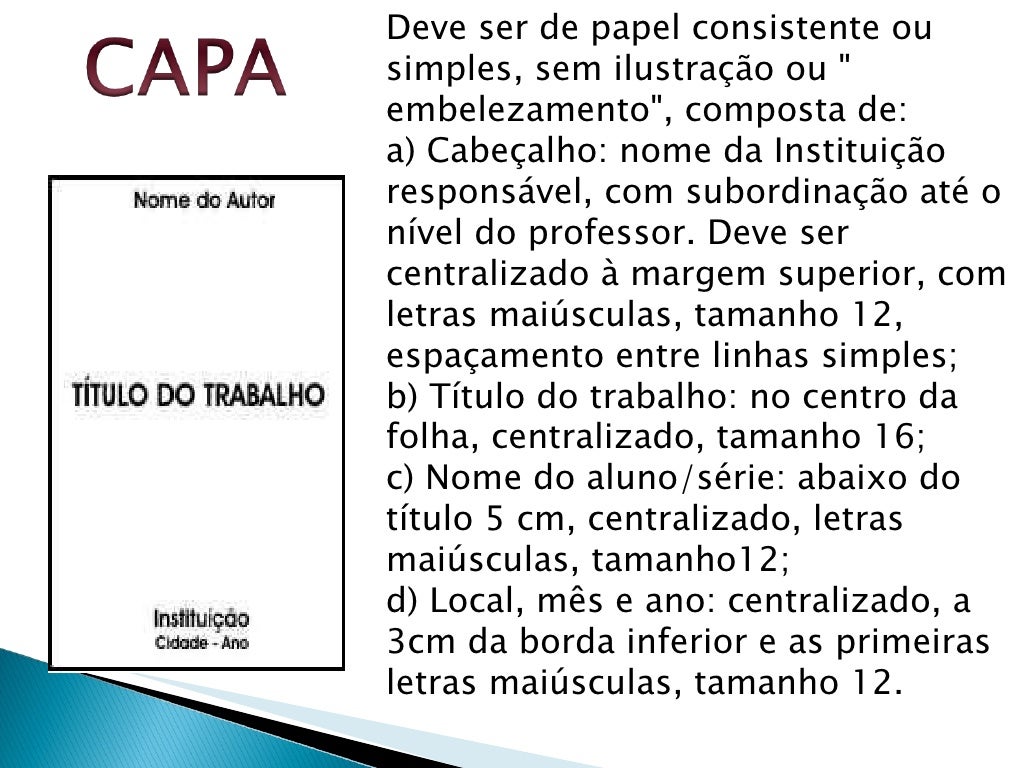 CAPA

Nome do Autor

TÍTULO DO TRABALHO

Instituição
Cidade - Ano

Deve ser de papel consistente ou simples, sem ilustração ou " embelezamento", composta de:
a) Cabeçalho: nome da Instituição responsável, com subordinação até o nível do professor. Deve ser centralizado à margem superior, com letras maiúsculas, tamanho 12, espaçamento entre linhas simples;
b) Título do trabalho: no centro da folha, centralizado, tamanho 16;
c) Nome do aluno/série: abaixo do título 5 cm, centralizado, letras maiúsculas, tamanho12;
d) Local, mês e ano: centralizado, a 3cm da borda inferior e as primeiras letras maiúsculas, tamanho 12.